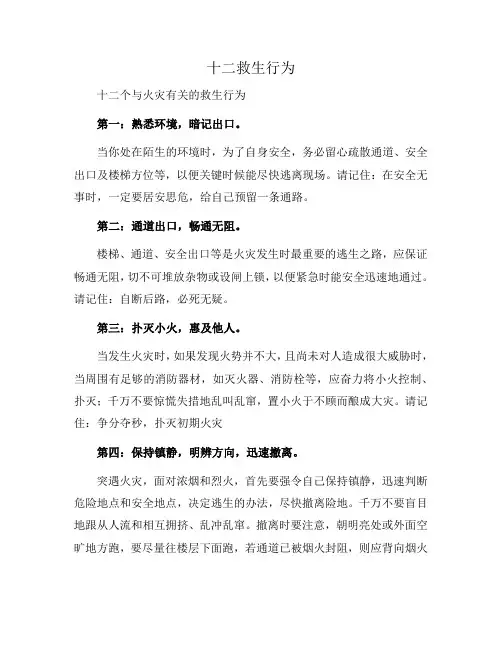 十二救生行为

十二个与火灾有关的救生行为

第一：熟悉环境，暗记出口。

当你处在陌生的环境时，为了自身安全，务必留心疏散通道、安全出口及楼梯方位等，以便关键时候能尽快逃离现场。请记住：在安全无事时，一定要居安思危，给自己预留一条通路。

第二：通道出口，畅通无阻。

楼梯、通道、安全出口等是火灾发生时最重要的逃生之路，应保证畅通无阻，切不可堆放杂物或设闸上锁，以便紧急时能安全迅速地通过。请记住：自断后路，必死无疑。

第三：扑灭小火，惠及他人。

当发生火灾时，如果发现火势并不大，且尚未对人造成很大威胁时，当周围有足够的消防器材，如灭火器、消防栓等，应奋力将小火控制、扑灭；千万不要惊慌失措地乱叫乱窜，置小火于不顾而酿成大灾。请记住：争分夺秒，扑灭初期火灾

第四：保持镇静，明辨方向，迅速撤离。

突遇火灾，面对浓烟和烈火，首先要强令自己保持镇静，迅速判断危险地点和安全地点，决定逃生的办法，尽快撤离险地。千万不要盲目地跟从人流和相互拥挤、乱冲乱窜。撤离时要注意，朝明亮处或外面空旷地方跑，要尽量往楼层下面跑，若通道已被烟火封阻，则应背向烟火